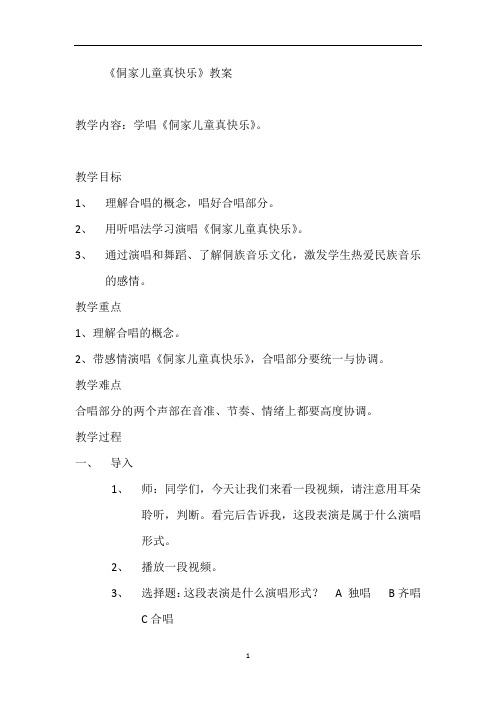 《侗家儿童真快乐》教案

教学内容：学唱《侗家儿童真快乐》。

教学目标

1、 理解合唱的概念，唱好合唱部分。

2、 用听唱法学习演唱《侗家儿童真快乐》。

3、 通过演唱和舞蹈、了解侗族音乐文化，激发学生热爱民族音乐的感情。

教学重点

1、理解合唱的概念。

2、带感情演唱《侗家儿童真快乐》，合唱部分要统一与协调。

教学难点

合唱部分的两个声部在音准、节奏、情绪上都要高度协调。

教学过程

一、 导入

1、 师：同学们，今天让我们来看一段视频，请注意用耳朵聆听，判断。看完后告诉我，这段表演是属于什么演唱形式。

2、 播放一段视频。

3、 选择题：这段表演是什么演唱形式？ A 独唱 B 齐唱 C 合唱

1